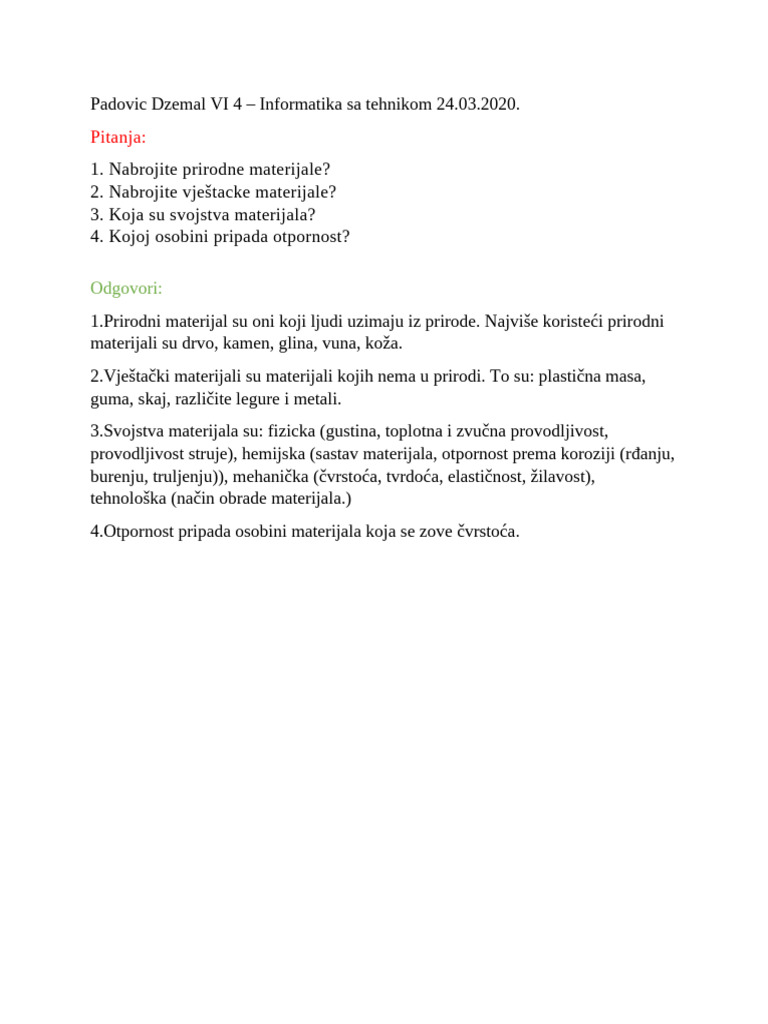 Padovic Dzemal VI 4 – Informatika sa tehnikom 24.03.2020.

Pitanja:

1. Nabrojite prirodne materijale?
2. Nabrojite vještacke materijale?
3. Koja su svojstva materijala?
4. Kojoj osobini pripada otpornost?

Odgovori:

1.Prirodni materijal su oni koji ljudi uzimaju iz prirode. Najviše koristeći prirodni materijali su drvo, kamen, glina, vuna, koža.

2.Vještački materijali su materijali kojih nema u prirodi. To su: plastična masa, guma, skaj, različite legure i metali.

3.Svojstva materijala su: fizicka (gustina, toplotna i zvučna provodljivost, provodljivost struje), hemijska (sastav materijala, otpornost prema koroziji (rđanju, burenju, truljenju)), mehanička (čvrstoća, tvrdoća, elastičnost, žilavost), tehnološka (način obrade materijala.)

4.Otpornost pripada osobini materijala koja se zove čvrstoća.